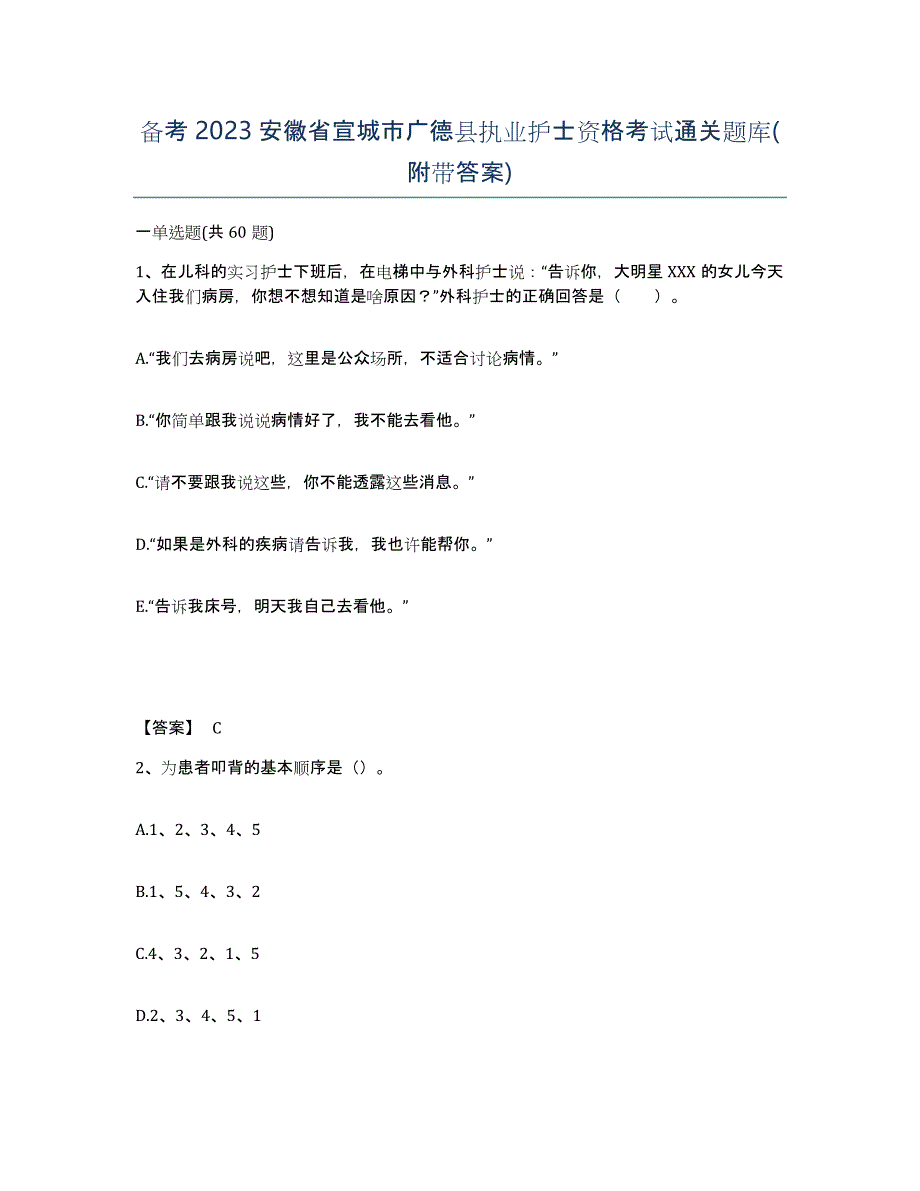 备考 2023 安徽省宣城市广德县执业护士资格考试通关题库(附带答案)

一单选题(共 60 题)

1、在儿科的实习护士下班后，在电梯中与外科护士说：“告诉你，大明星 XXX 的女儿今天入住我们病房，你想不想知道是啥原因？”外科护士的正确回答是（　　）。

A.“我们去病房说吧，这里是公众场所，不适合讨论病情。”

B.“你简单跟我说说病情好了，我不能去看他。”

C.“请不要跟我说这些，你不能透露这些消息。”

D.“如果是外科的疾病请告诉我，我也许能帮你。”

E.“告诉我床号，明天我自己去看他。”

【答案】 C

2、为患者叩背的基本顺序是（）。

A.1、2、3、4、5

B.1、5、4、3、2

C.4、3、2、1、5

D.2、3、4、5、1